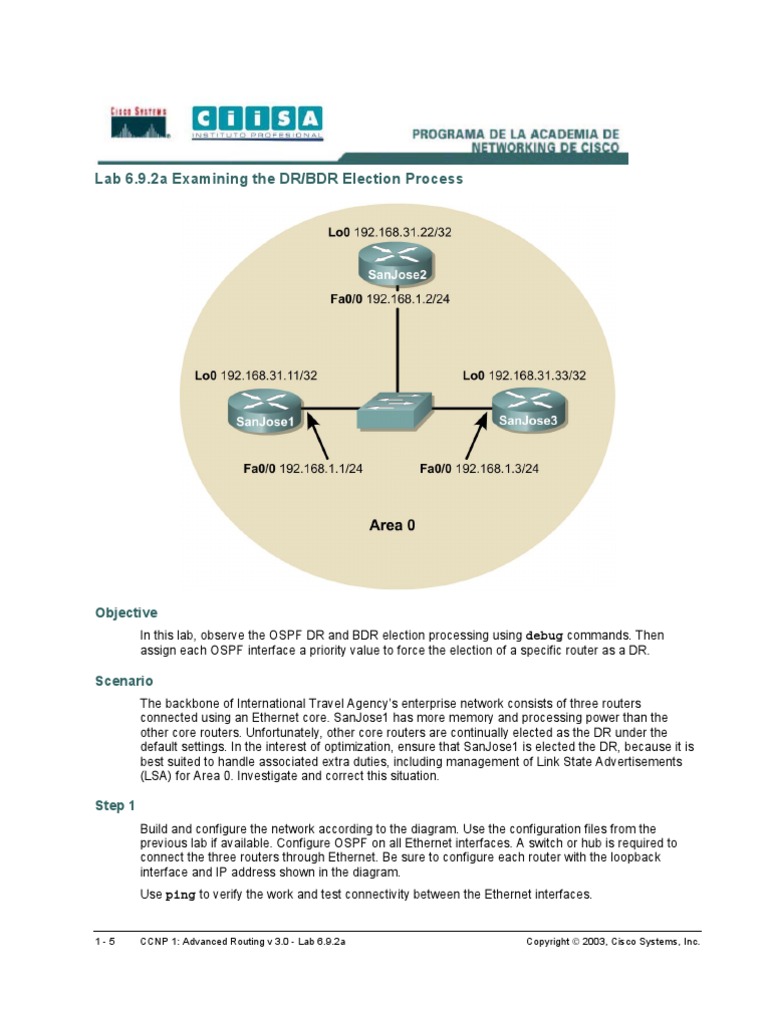 CISCO SYSTEMS

CIISA
INSTITUTO PROFESIONAL

PROGRAMA DE LA ACADEMIA DE NETWORKING DE CISCO

Lab 6.9.2a Examining the DR/BDR Election Process

Lo0 192.168.31.22/32

SanJose2

Fa0/0 192.168.1.2/24

Lo0 192.168.31.11/32

Lo0 192.168.31.33/32

SanJose1

SanJose3

Fa0/0 192.168.1.1/24

Fa0/0 192.168.1.3/24

Area 0

Objective

In this lab, observe the OSPF DR and BDR election processing using debug commands. Then assign each OSPF interface a priority value to force the election of a specific router as a DR.

Scenario

The backbone of International Travel Agency's enterprise network consists of three routers connected using an Ethernet core. SanJose1 has more memory and processing power than the other core routers. Unfortunately, other core routers are continually elected as the DR under the default settings. In the interest of optimization, ensure that SanJose1 is elected the DR, because it is best suited to handle associated extra duties, including management of Link State Advertisements (LSA) for Area 0. Investigate and correct this situation.

Step 1

Build and configure the network according to the diagram. Use the configuration files from the previous lab if available. Configure OSPF on all Ethernet interfaces. A switch or hub is required to connect the three routers through Ethernet. Be sure to configure each router with the loopback interface and IP address shown in the diagram.

Use ping to verify the work and test connectivity between the Ethernet interfaces.

1 - 5 CCNP 1: Advanced Routing v 3.0 - Lab 6.9.2a

Copyright © 2003, Cisco Systems, Inc.